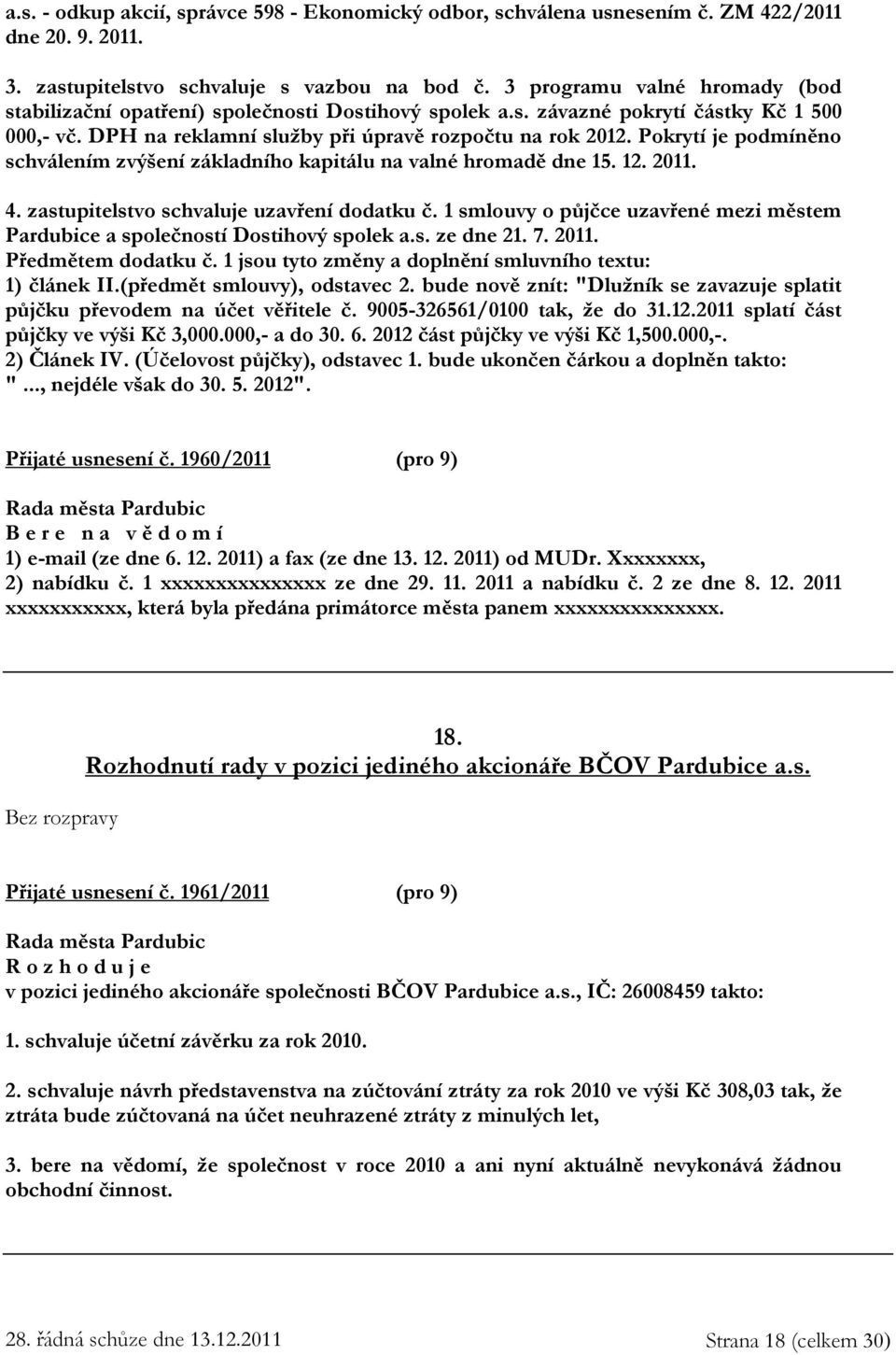 a.s. - odkup akcií, správce 598 - Ekonomický odbor, schválena usnesením č. ZM 422/2011 dne 20. 9. 2011.

3. zastupitelstvo schvaluje s vazbou na bod č. 3 programu valné hromady (bod stabilizační opatření) společnosti Dostihový spolek a.s. závazné pokrytí částky Kč 1 500 000,- vč. DPH na reklamní služby při úpravě rozpočtu na rok 2012. Pokrytí je podmíněno schválením zvýšení základního kapitálu na valné hromadě dne 15. 12. 2011.

4. zastupitelstvo schvaluje uzavření dodatku č. 1 smlouvy o půjčce uzavřené mezi městem Pardubice a společností Dostihový spolek a.s. ze dne 21. 7. 2011.
Předmětem dodatku č. 1 jsou tyto změny a doplnění smluvního textu:
1) článek II.(předmět smlouvy), odstavec 2. bude nově znít: "Dlužník se zavazuje splatit půjčku převodem na účet věřitele č. 9005-326561/0100 tak, že do 31.12.2011 splatí část půjčky ve výši Kč 3,000.000,- a do 30. 6. 2012 část půjčky ve výši Kč 1,500.000,-.
2) Článek IV. (Účelovost půjčky), odstavec 1. bude ukončen čárkou a doplněn takto: "..., nejdéle však do 30. 5. 2012".

Přijaté usnesení č. 1960/2011 (pro 9)

Rada města Pardubic
B e r e n a v ě d o m í
1) e-mail (ze dne 6. 12. 2011) a fax (ze dne 13. 12. 2011) od MUDr. Xxxxxxxx,
2) nabídku č. 1 xxxxxxxxxxxxxxx ze dne 29. 11. 2011 a nabídku č. 2 ze dne 8. 12. 2011 xxxxxxxxxxx, která byla předána primátorce města panem xxxxxxxxxxxxxxx.

18.
Rozhodnutí rady v pozici jediného akcionáře BČOV Pardubice a.s.

Bez rozpravy

Přijaté usnesení č. 1961/2011 (pro 9)

Rada města Pardubic
R o z h o d u j e
v pozici jediného akcionáře společnosti BČOV Pardubice a.s., IČ: 26008459 takto:

1. schvaluje účetní závěrku za rok 2010.

2. schvaluje návrh představenstva na zúčtování ztráty za rok 2010 ve výši Kč 308,03 tak, že ztráta bude zúčtovaná na účet neuhrazené ztráty z minulých let,

3. bere na vědomí, že společnost v roce 2010 a ani nyní aktuálně nevykonává žádnou obchodní činnost.

28. řádná schůze dne 13.12.2011 Strana 18 (celkem 30)